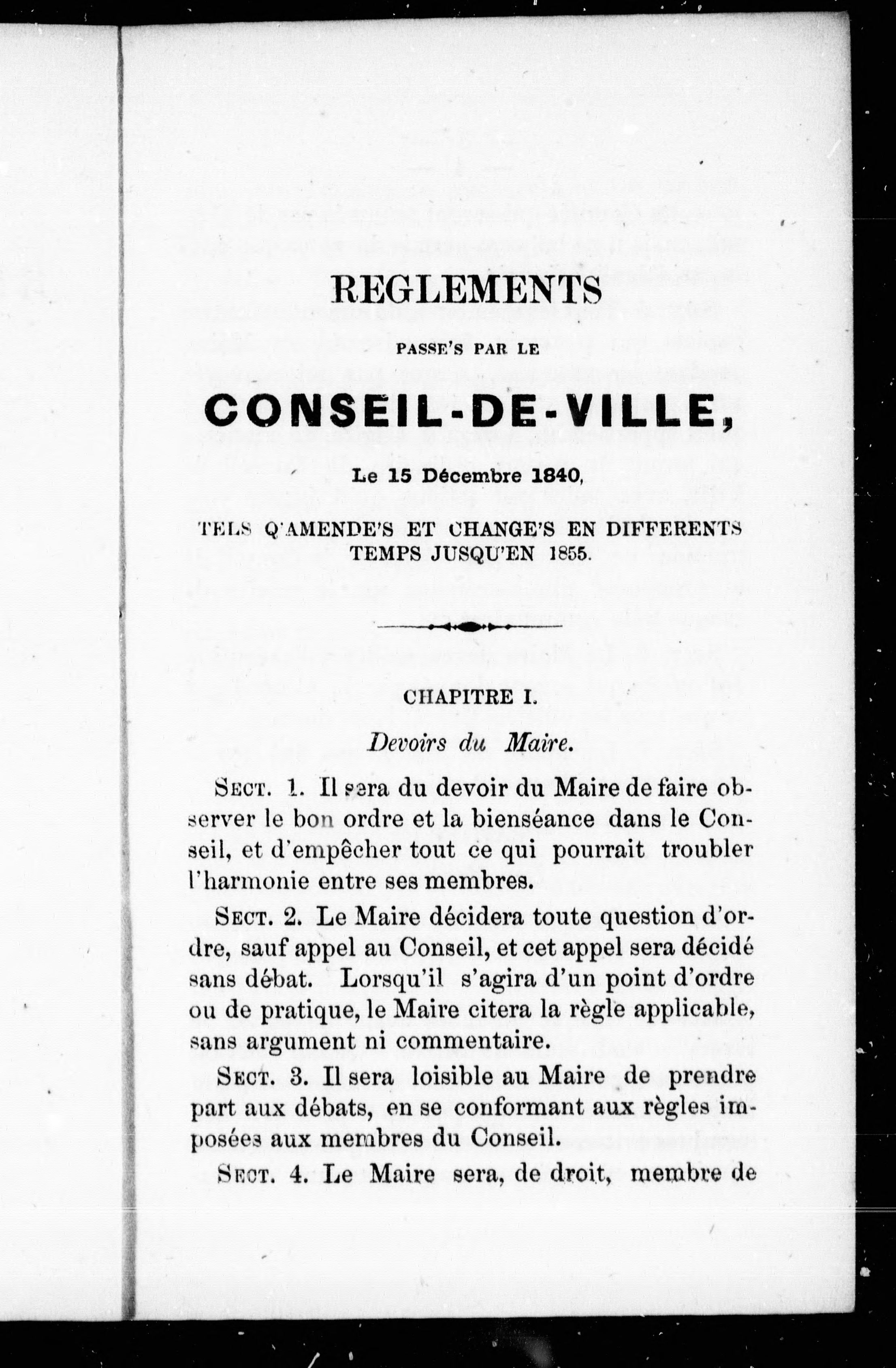 REGLEMENTS

PASSE'S PAR LE

CONSEIL-DE-VILLE,

Le 15 Décembre 1840,

TELS Q'AMENDE'S ET CHANGE'S EN DIFFERENTS TEMPS JUSQU'EN 1855.

CHAPITRE I.

Devoirs du Maire.

SECT. 1. Il sera du devoir du Maire de faire observer le bon ordre et la bienséance dans le Conseil, et d'empêcher tout ce qui pourrait troubler l'harmonie entre ses membres.

SECT. 2. Le Maire décidera toute question d'ordre, sauf appel au Conseil, et cet appel sera décidé sans débat. Lorsqu'il s'agira d'un point d'ordre ou de pratique, le Maire citera la règle applicable, sans argument ni commentaire.

SECT. 3. Il sera loisible au Maire de prendre part aux débats, en se conformant aux règles imposées aux membres du Conseil.

SECT. 4. Le Maire sera, de droit, membre de